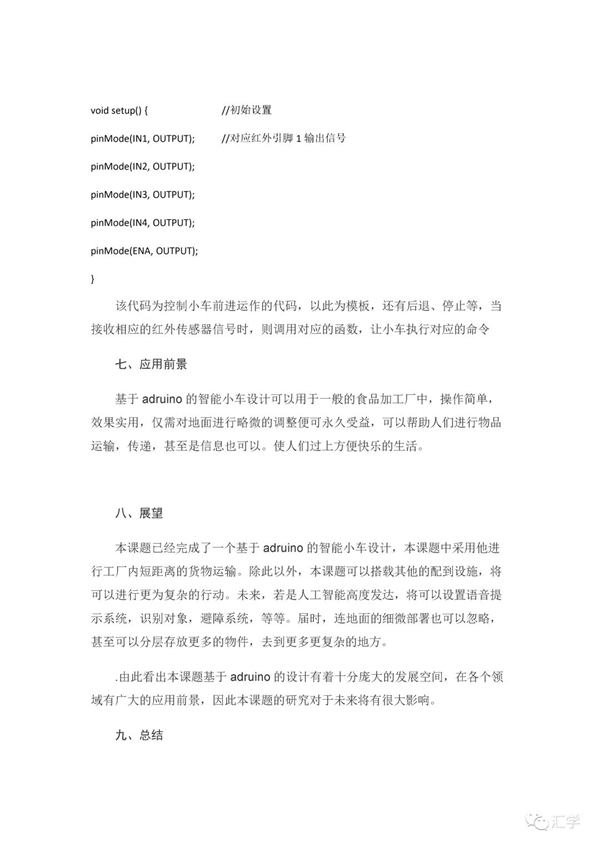 void setup() { //初始设置

pinMode(IN1, OUTPUT); //对应红外引脚 1 输出信号

pinMode(IN2, OUTPUT);

pinMode(IN3, OUTPUT);

pinMode(IN4, OUTPUT);

pinMode(ENA, OUTPUT);

}

该代码为控制小车前进运作的代码，以此为模板，还有后退、停止等，当接收相应的红外传感器信号时，则调用对应的函数，让小车执行对应的命令

七、应用前景

基于 adruino 的智能小车设计可以用于一般的食品加工厂中，操作简单，效果实用，仅需对地面进行略微的调整便可永久受益，可以帮助人们进行物品运输，传递，甚至是信息也可以。使人们过上方便快乐的生活。

八、展望

本课题已经完成了一个基于 adruino 的智能小车设计，本课题中采用他进行工厂内短距离的货物运输。除此以外，本课题可以搭载其他的配到设施，将可以进行更为复杂的行动。未来，若是人工智能高度发达，将可以设置语音提示系统，识别对象，避障系统，等等。届时，连地面的细微部署也可以忽略，甚至可以分层存放更多的物件，去到更多更复杂的地方。

.由此看出本课题基于 adruino 的设计有着十分庞大的发展空间，在各个领域有广大的应用前景，因此本课题的研究对于未来将有很大影响。

九、总结

汇学